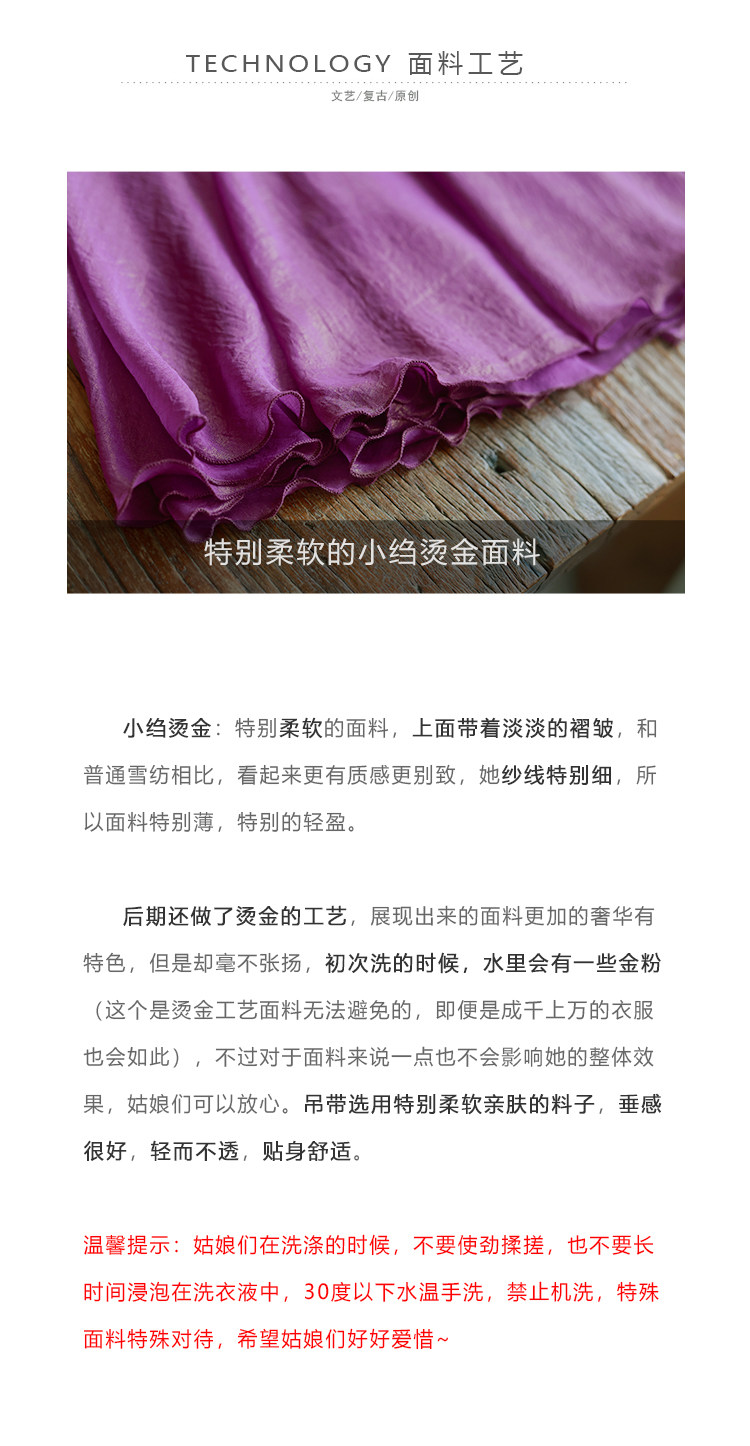 TECHNOLOGY 面料工艺

文艺/复古/原创

特别柔软的小绉烫金面料

小绉烫金：特别柔软的面料，上面带着淡淡的褶皱，和普通雪纺相比，看起来更有质感更别致，她纱线特别细，所以面料特别薄，特别的轻盈。

后期还做了烫金的工艺，展现出来的面料更加的奢华有特色，但是却毫不张扬，初次洗的时候，水里会有一些金粉（这个是烫金工艺面料无法避免的，即便是成千上万的衣服也会如此），不过对于面料来说一点也不会影响她的整体效果，姑娘们可以放心。吊带选用特别柔软亲肤的料子，垂感很好，轻而不透，贴身舒适。

温馨提示：姑娘们在洗涤的时候，不要使劲揉搓，也不要长时间浸泡在洗衣液中，30度以下水温手洗，禁止机洗，特殊面料特殊对待，希望姑娘们好好爱惜~